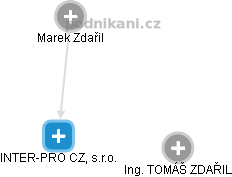 podnikani.cz

Marek Zdařil

INTER-PRO CZ, s.r.o.

Ing. TOMÁŠ ZDAŘIL